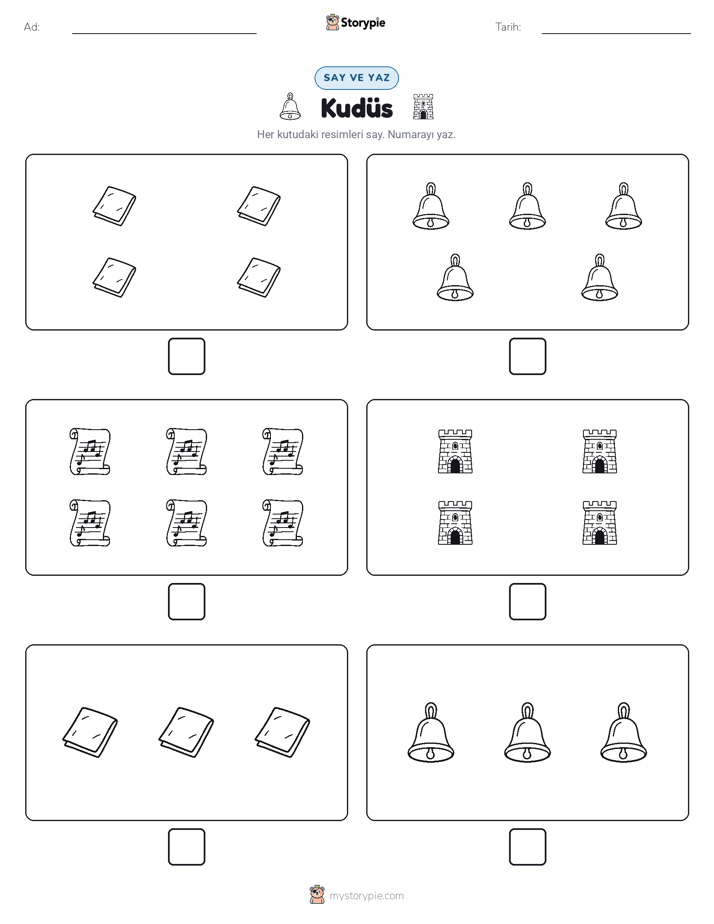 Ad: Storypie Tarih:

SAY VE YAZ

Kudüs

Her kutudaki resimleri say. Numarayı yaz.

mystorypie.com